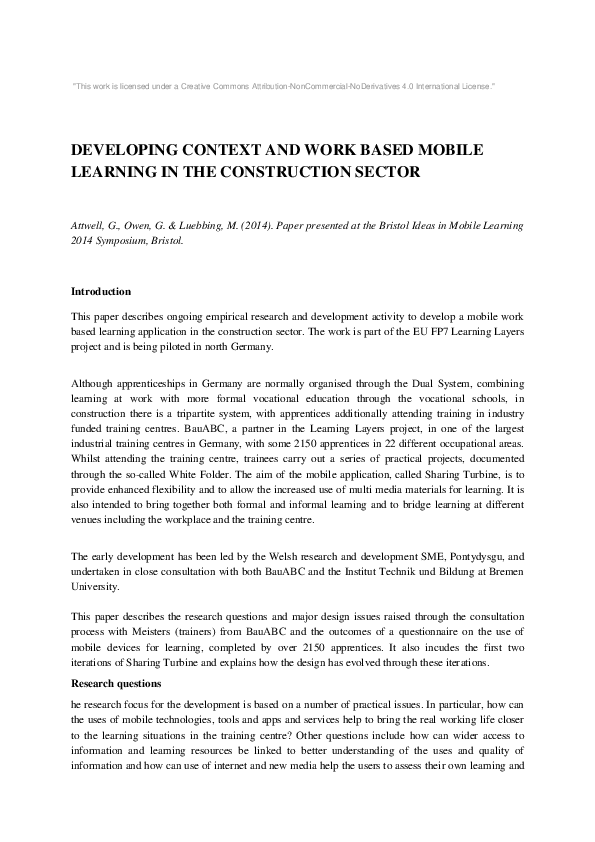 "This work is licensed under a Creative Commons Attribution-NonCommercial-NoDerivatives 4.0 International License."

DEVELOPING CONTEXT AND WORK BASED MOBILE LEARNING IN THE CONSTRUCTION SECTOR

Attwell, G., Owen, G. & Luebbing, M. (2014). Paper presented at the Bristol Ideas in Mobile Learning 2014 Symposium, Bristol.

Introduction

This paper describes ongoing empirical research and development activity to develop a mobile work based learning application in the construction sector. The work is part of the EU FP7 Learning Layers project and is being piloted in north Germany.

Although apprenticeships in Germany are normally organised through the Dual System, combining learning at work with more formal vocational education through the vocational schools, in construction there is a tripartite system, with apprentices additionally attending training in industry funded training centres. BauABC, a partner in the Learning Layers project, in one of the largest industrial training centres in Germany, with some 2150 apprentices in 22 different occupational areas. Whilst attending the training centre, trainees carry out a series of practical projects, documented through the so-called White Folder. The aim of the mobile application, called Sharing Turbine, is to provide enhanced flexibility and to allow the increased use of multi media materials for learning. It is also intended to bring together both formal and informal learning and to bridge learning at different venues including the workplace and the training centre.

The early development has been led by the Welsh research and development SME, Pontydysgu, and undertaken in close consultation with both BauABC and the Institut Technik und Bildung at Bremen University.

This paper describes the research questions and major design issues raised through the consultation process with Meisters (trainers) from BauABC and the outcomes of a questionnaire on the use of mobile devices for learning, completed by over 2150 apprentices. It also incudes the first two iterations of Sharing Turbine and explains how the design has evolved through these iterations.

Research questions

he research focus for the development is based on a number of practical issues. In particular, how can the uses of mobile technologies, tools and apps and services help to bring the real working life closer to the learning situations in the training centre? Other questions include how can wider access to information and learning resources be linked to better understanding of the uses and quality of information and how can use of internet and new media help the users to assess their own learning and